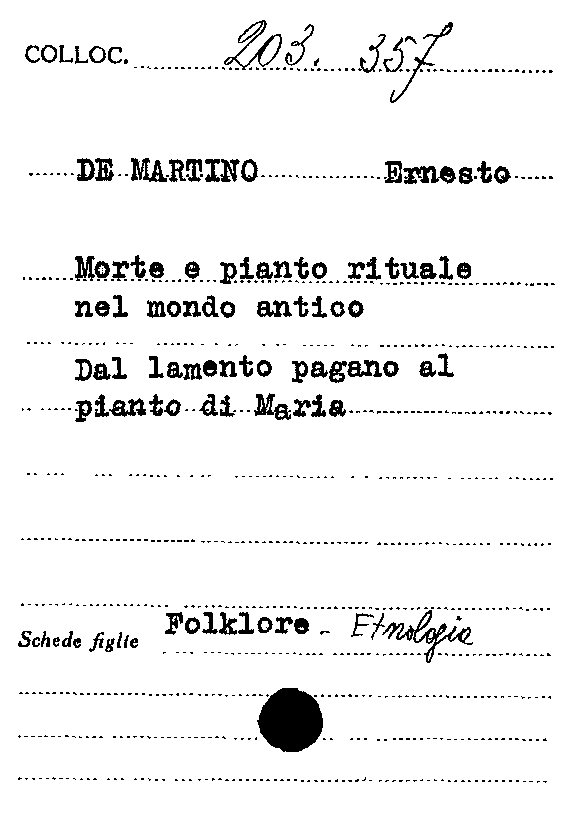 COLLOC. 203. 357

DE MARTINO Ernesto

Morte e pianto rituale nel mondo antico

Dal lamento pagano al pianto di Maria

Schede figlie Folklore - Etnologia